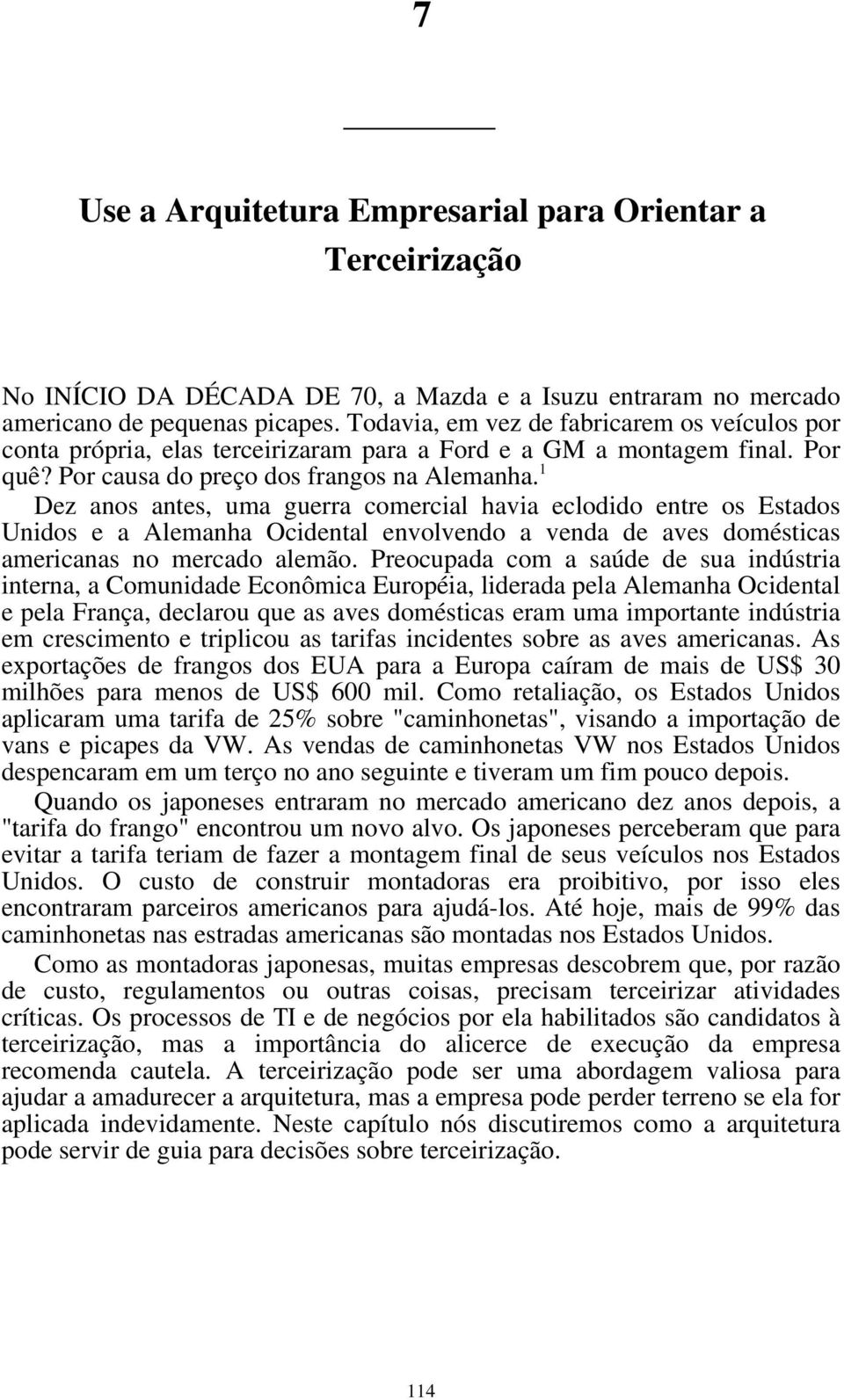 7

Use a Arquitetura Empresarial para Orientar a Terceirização

No INÍCIO DA DÉCADA DE 70, a Mazda e a Isuzu entraram no mercado americano de pequenas picapes. Todavia, em vez de fabricarem os veículos por conta própria, elas terceirizaram para a Ford e a GM a montagem final. Por quê? Por causa do preço dos frangos na Alemanha.$^1$

Dez anos antes, uma guerra comercial havia eclodido entre os Estados Unidos e a Alemanha Ocidental envolvendo a venda de aves domésticas americanas no mercado alemão. Preocupada com a saúde de sua indústria interna, a Comunidade Econômica Européia, liderada pela Alemanha Ocidental e pela França, declarou que as aves domésticas eram uma importante indústria em crescimento e triplicou as tarifas incidentes sobre as aves americanas. As exportações de frangos dos EUA para a Europa caíram de mais de US$ 30 milhões para menos de US$ 600 mil. Como retaliação, os Estados Unidos aplicaram uma tarifa de 25% sobre "caminhonetas", visando a importação de vans e picapes da VW. As vendas de caminhonetas VW nos Estados Unidos despencaram em um terço no ano seguinte e tiveram um fim pouco depois.

Quando os japoneses entraram no mercado americano dez anos depois, a "tarifa do frango" encontrou um novo alvo. Os japoneses perceberam que para evitar a tarifa teriam de fazer a montagem final de seus veículos nos Estados Unidos. O custo de construir montadoras era proibitivo, por isso eles encontraram parceiros americanos para ajudá-los. Até hoje, mais de 99% das caminhonetas nas estradas americanas são montadas nos Estados Unidos.

Como as montadoras japonesas, muitas empresas descobrem que, por razão de custo, regulamentos ou outras coisas, precisam terceirizar atividades críticas. Os processos de TI e de negócios por ela habilitados são candidatos à terceirização, mas a importância do alicerce de execução da empresa recomenda cautela. A terceirização pode ser uma abordagem valiosa para ajudar a amadurecer a arquitetura, mas a empresa pode perder terreno se ela for aplicada indevidamente. Neste capítulo nós discutiremos como a arquitetura pode servir de guia para decisões sobre terceirização.

114